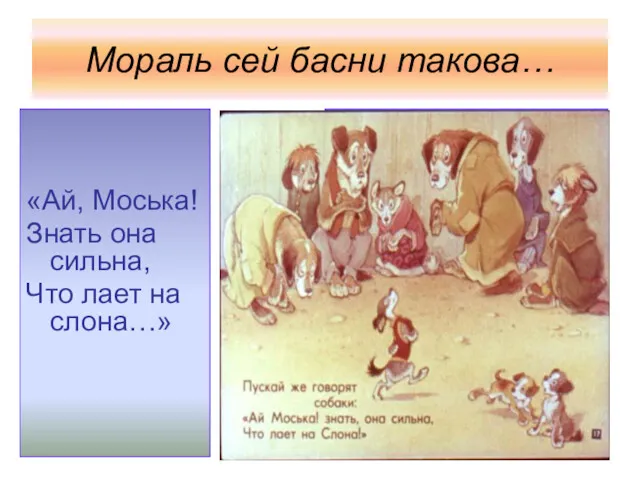 Мораль сей басни такова…

«Ай, Моська! Знать она сильна, Что лает на слона…»

Пускай же говорят собаки:
«Ай Моська! знать, она сильна,
Что лает на Слона!»

17